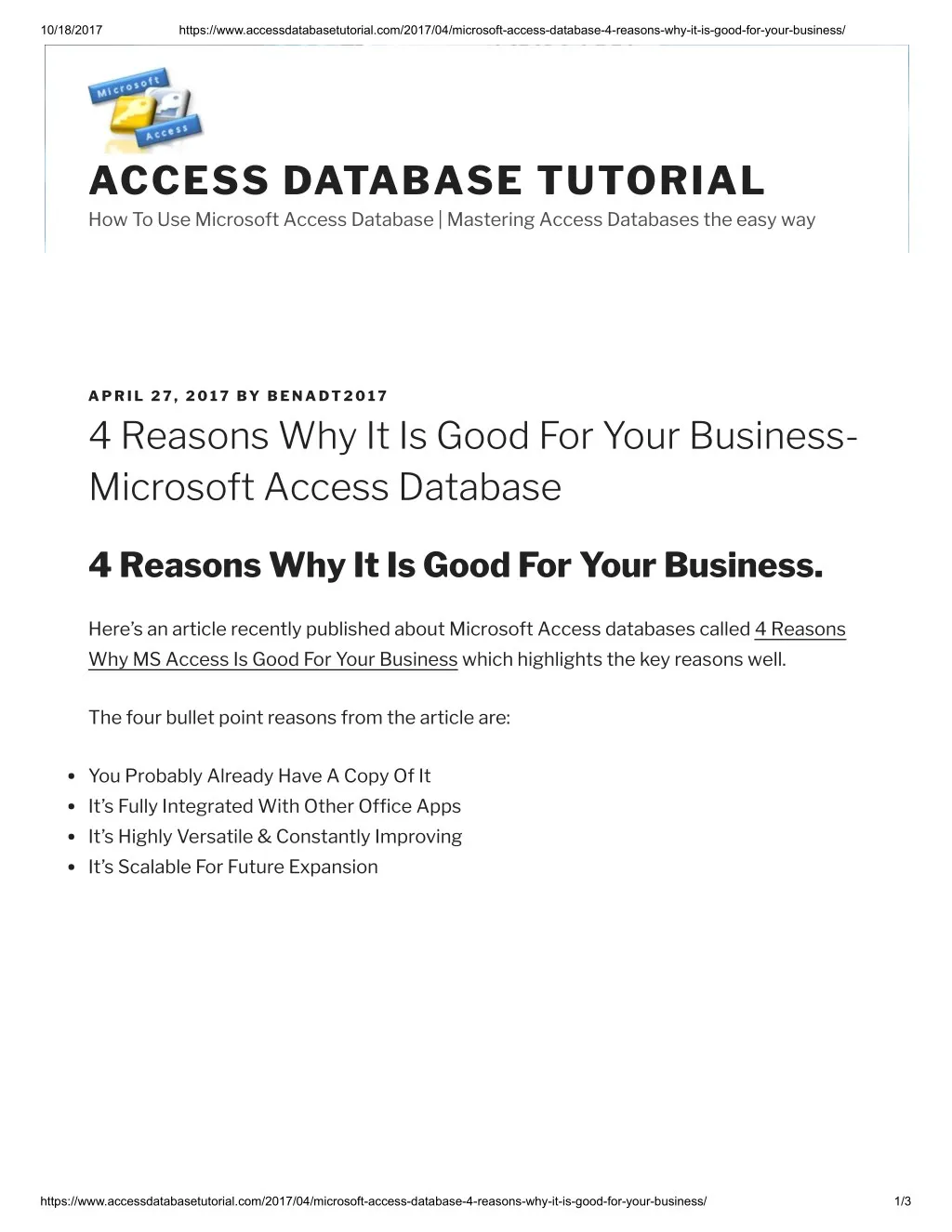 10/18/2017 https://www.accessdatabasetutorial.com/2017/04/microsoft-access-database-4-reasons-why-it-is-good-for-your-business/

Microsoft Access

ACCESS DATABASE TUTORIAL

How To Use Microsoft Access Database | Mastering Access Databases the easy way

APRIL 27, 2017 BY BENADT2017

4 Reasons Why It Is Good For Your Business- Microsoft Access Database

4 Reasons Why It Is Good For Your Business.

Here's an article recently published about Microsoft Access databases called 4 Reasons Why MS Access Is Good For Your Business which highlights the key reasons well.

The four bullet point reasons from the article are:

- You Probably Already Have A Copy Of It
- It's Fully Integrated With Other Office Apps
- It's Highly Versatile & Constantly Improving
- It's Scalable For Future Expansion

https://www.accessdatabasetutorial.com/2017/04/microsoft-access-database-4-reasons-why-it-is-good-for-your-business/ 1/3